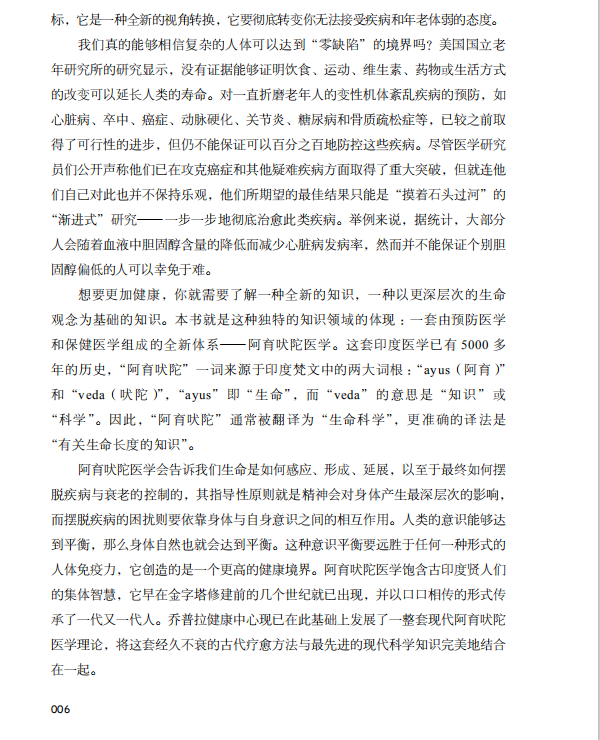 标，它是一种全新的视角转换，它要彻底转变你无法接受疾病和年老体弱的态度。

我们真的能够相信复杂的人体可以达到“零缺陷”的境界吗？美国国立老年研究所的研究显示，没有证据能够证明饮食、运动、维生素、药物或生活方式的改变可以延长人类的寿命。对一直折磨老年人的变性机体紊乱疾病的预防，如心脏病、卒中、癌症、动脉硬化、关节炎、糖尿病和骨质疏松症等，已较之前取得了可行性的进步，但仍不能保证可以百分之百地防控这些疾病。尽管医学研究员们公开声称他们已在攻克癌症和其他疑难疾病方面取得了重大突破，但就连他们自己对此也并不保持乐观，他们所期望的最佳结果只能是“摸着石头过河”的“渐进式”研究——一步一步地彻底治愈此类疾病。举例来说，据统计，大部分人会随着血液中胆固醇含量的降低而减少心脏病发病率，然而并不能保证个别胆固醇偏低的人可以幸免于难。

想要更加健康，你就需要了解一种全新的知识，一种以更深层次的生命观念为基础的知识。本书就是这种独特的知识领域的体现：一套由预防医学和保健医学组成的全新体系——阿育吠陀医学。这套印度医学已有 5000 多年的历史，“阿育吠陀”一词来源于印度梵文中的两大词根：“ayus（阿育）”和“veda（吠陀）”，“ayus”即“生命”，而“veda”的意思是“知识”或“科学”。因此，“阿育吠陀”通常被翻译为“生命科学”，更准确的译法是“有关生命长度的知识”。

阿育吠陀医学会告诉我们生命是如何感应、形成、延展，以至于最终如何摆脱疾病与衰老的控制的，其指导性原则就是精神会对身体产生最深层次的影响，而摆脱疾病的困扰则要依靠身体与自身意识之间的相互作用。人类的意识能够达到平衡，那么身体自然也就会达到平衡。这种意识平衡要远胜于任何一种形式的人体免疫力，它创造的是一个更高的健康境界。阿育吠陀医学饱含古印度贤人们的集体智慧，它早在金字塔修建前的几个世纪就已出现，并以口口相传的形式传承了一代又一代人。乔普拉健康中心现已在此基础上发展了一整套现代阿育吠陀医学理论，将这套经久不衰的古代疗愈方法与最先进的现代科学知识完美地结合在一起。

006